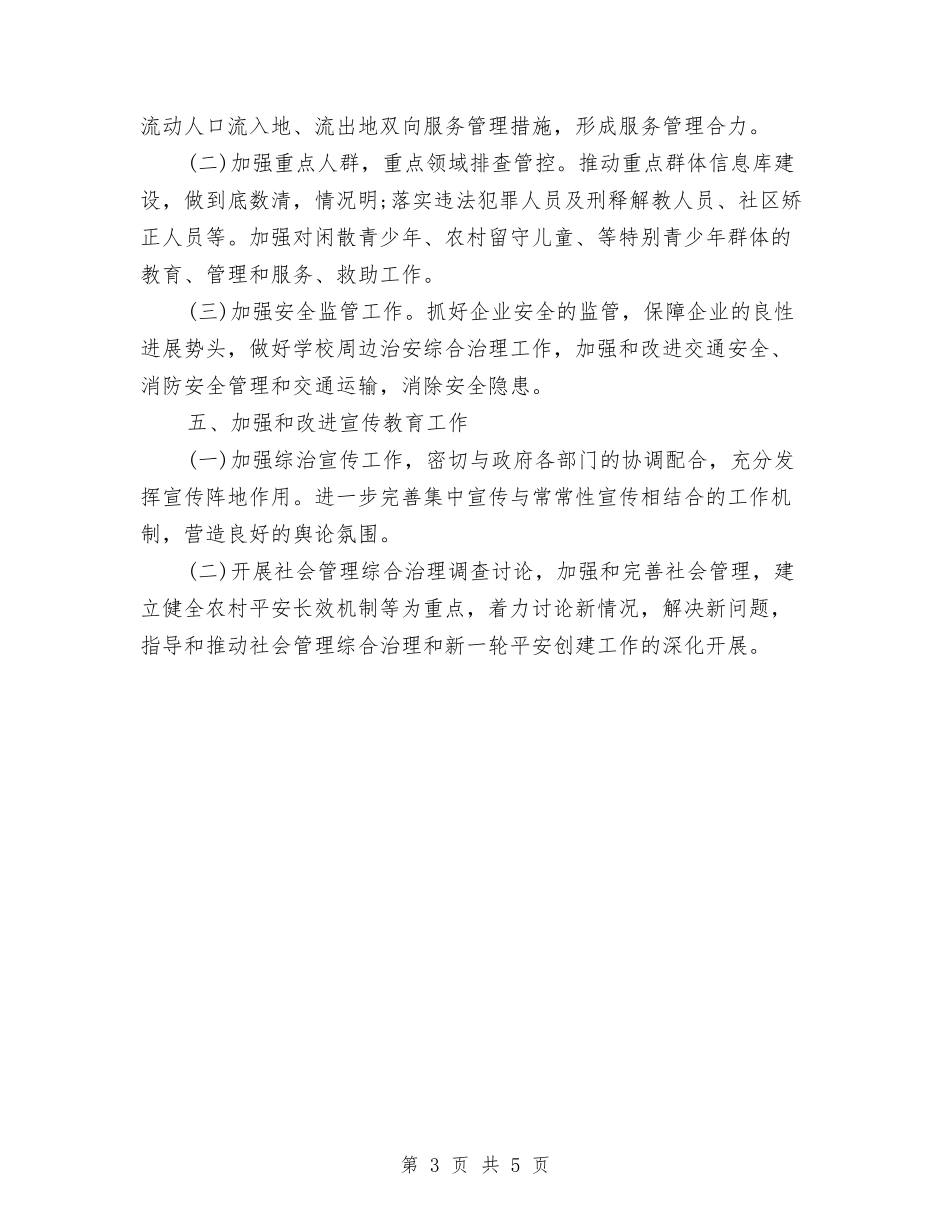 流动人口流入地、流出地双向服务管理措施，形成服务管理合力。

(二)加强重点人群，重点领域排查管控。推动重点群体信息库建设，做到底数清，情况明;落实违法犯罪人员及刑释解教人员、社区矫正人员等。加强对闲散青少年、农村留守儿童、等特别青少年群体的教育、管理和服务、救助工作。

(三)加强安全监管工作。抓好企业安全的监管，保障企业的良性进展势头，做好学校周边治安综合治理工作，加强和改进交通安全、消防安全管理和交通运输，消除安全隐患。

五、加强和改进宣传教育工作

(一)加强综治宣传工作，密切与政府各部门的协调配合，充分发挥宣传阵地作用。进一步完善集中宣传与常常性宣传相结合的工作机制，营造良好的舆论氛围。

(二)开展社会管理综合治理调查讨论，加强和完善社会管理，建立健全农村平安长效机制等为重点，着力讨论新情况，解决新问题，指导和推动社会管理综合治理和新一轮平安创建工作的深化开展。

第 3 页 共 5 页